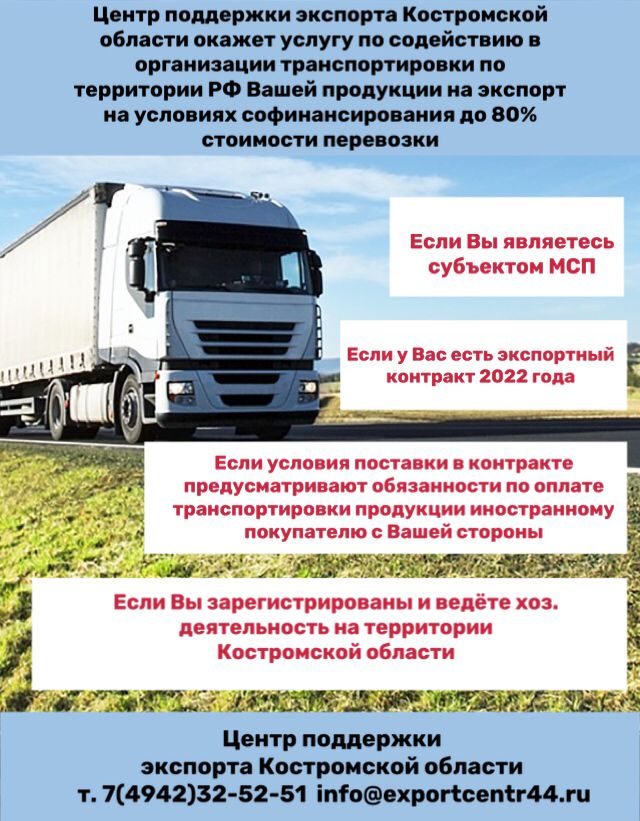 Центр поддержки экспорта Костромской области окажет услугу по содействию в организации транспортировки по территории РФ Вашей продукции на экспорт на условиях софинансирования до 80% стоимости перевозки

Если Вы являетесь субъектом МСП

Если у Вас есть экспортный контракт 2022 года

Если условия поставки в контракте предусматривают обязанности по оплате транспортировки продукции иностранному покупателю с Вашей стороны

Если Вы зарегистрированы и ведёте хоз. деятельность на территории Костромской области

Центр поддержки экспорта Костромской области т. 7(4942)32-52-51 info@exportcentr44.ru